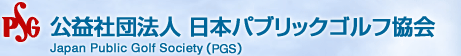 PSG 公益社団法人 日本パブリックゴルフ協会
Japan Public Golf Society (PGS)